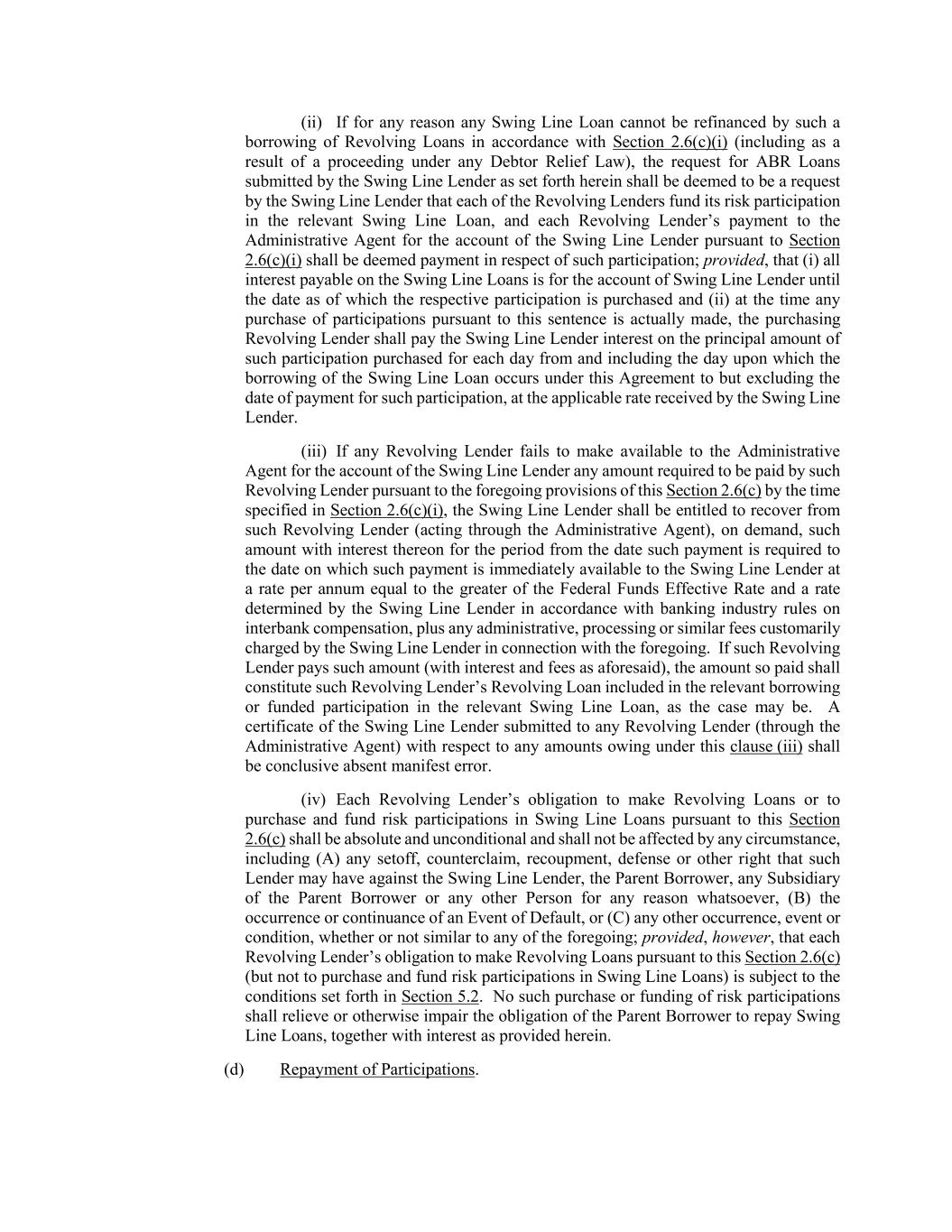 (ii) If for any reason any Swing Line Loan cannot be refinanced by such a borrowing of Revolving Loans in accordance with Section 2.6(c)(i) (including as a result of a proceeding under any Debtor Relief Law), the request for ABR Loans submitted by the Swing Line Lender as set forth herein shall be deemed to be a request by the Swing Line Lender that each of the Revolving Lenders fund its risk participation in the relevant Swing Line Loan, and each Revolving Lender's payment to the Administrative Agent for the account of the Swing Line Lender pursuant to Section 2.6(c)(i) shall be deemed payment in respect of such participation; provided, that (i) all interest payable on the Swing Line Loans is for the account of Swing Line Lender until the date as of which the respective participation is purchased and (ii) at the time any purchase of participations pursuant to this sentence is actually made, the purchasing Revolving Lender shall pay the Swing Line Lender interest on the principal amount of such participation purchased for each day from and including the day upon which the borrowing of the Swing Line Loan occurs under this Agreement to but excluding the date of payment for such participation, at the applicable rate received by the Swing Line Lender.

(iii) If any Revolving Lender fails to make available to the Administrative Agent for the account of the Swing Line Lender any amount required to be paid by such Revolving Lender pursuant to the foregoing provisions of this Section 2.6(c) by the time specified in Section 2.6(c)(i), the Swing Line Lender shall be entitled to recover from such Revolving Lender (acting through the Administrative Agent), on demand, such amount with interest thereon for the period from the date such payment is required to the date on which such payment is immediately available to the Swing Line Lender at a rate per annum equal to the greater of the Federal Funds Effective Rate and a rate determined by the Swing Line Lender in accordance with banking industry rules on interbank compensation, plus any administrative, processing or similar fees customarily charged by the Swing Line Lender in connection with the foregoing. If such Revolving Lender pays such amount (with interest and fees as aforesaid), the amount so paid shall constitute such Revolving Lender's Revolving Loan included in the relevant borrowing or funded participation in the relevant Swing Line Loan, as the case may be. A certificate of the Swing Line Lender submitted to any Revolving Lender (through the Administrative Agent) with respect to any amounts owing under this clause (iii) shall be conclusive absent manifest error.

(iv) Each Revolving Lender's obligation to make Revolving Loans or to purchase and fund risk participations in Swing Line Loans pursuant to this Section 2.6(c) shall be absolute and unconditional and shall not be affected by any circumstance, including (A) any setoff, counterclaim, recoupment, defense or other right that such Lender may have against the Swing Line Lender, the Parent Borrower, any Subsidiary of the Parent Borrower or any other Person for any reason whatsoever, (B) the occurrence or continuance of an Event of Default, or (C) any other occurrence, event or condition, whether or not similar to any of the foregoing; provided, however, that each Revolving Lender's obligation to make Revolving Loans pursuant to this Section 2.6(c) (but not to purchase and fund risk participations in Swing Line Loans) is subject to the conditions set forth in Section 5.2. No such purchase or funding of risk participations shall relieve or otherwise impair the obligation of the Parent Borrower to repay Swing Line Loans, together with interest as provided herein.

(d) Repayment of Participations.